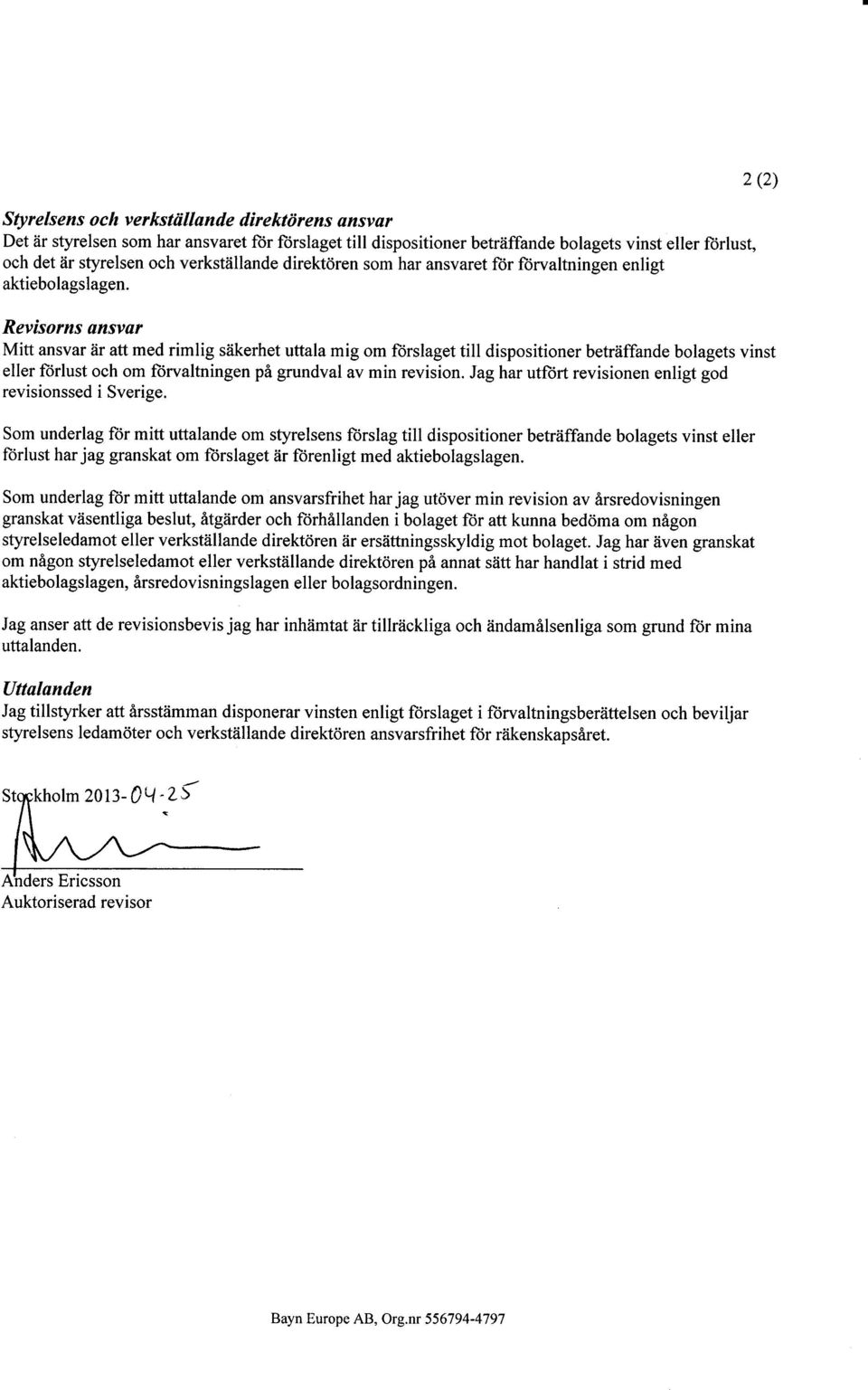 2 (2)

Styrelsens och verkställande direktörens ansvar
Det är styrelsen som har ansvaret för förslaget till dispositioner beträffande bolagets vinst eller förlust, och det är styrelsen och verkställande direktören som har ansvaret för förvaltningen enligt aktiebolagslagen.

Revisorns ansvar
Mitt ansvar är att med rimlig säkerhet uttala mig om förslaget till dispositioner beträffande bolagets vinst eller förlust och om förvaltningen på grundval av min revision. Jag har utfört revisionen enligt god revisionssed i Sverige.

Som underlag för mitt uttalande om styrelsens förslag till dispositioner beträffande bolagets vinst eller förlust har jag granskat om förslaget är förenligt med aktiebolagslagen.

Som underlag för mitt uttalande om ansvarsfrihet har jag utöver min revision av årsredovisningen granskat väsentliga beslut, åtgärder och förhållanden i bolaget för att kunna bedöma om någon styrelseledamot eller verkställande direktören är ersättningsskyldig mot bolaget. Jag har även granskat om någon styrelseledamot eller verkställande direktören på annat sätt har handlat i strid med aktiebolagslagen, årsredovisningslagen eller bolagsordningen.

Jag anser att de revisionsbevis jag har inhämtat är tillräckliga och ändamålsenliga som grund för mina uttalanden.

Uttalanden
Jag tillstyrker att årsstämman disponerar vinsten enligt förslaget i förvaltningsberättelsen och beviljar styrelsens ledamöter och verkställande direktören ansvarsfrihet för räkenskapsåret.

Stockholm 2013-04-25

Anders Ericsson
Auktoriserad revisor

Bayn Europe AB, Org.nr 556794-4797